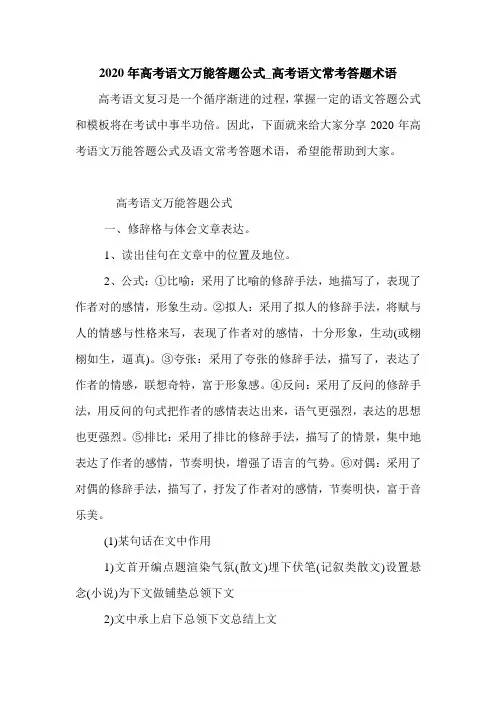 2020 年高考语文万能答题公式_高考语文常考答题术语

高考语文复习是一个循序渐进的过程，掌握一定的语文答题公式和模板将在考试中事半功倍。因此，下面就来给大家分享 2020 年高考语文万能答题公式及语文常考答题术语，希望能帮助到大家。

高考语文万能答题公式

一、修辞格与体会文章表达。

1、读出佳句在文章中的位置及地位。

2、公式：①比喻：采用了比喻的修辞手法，地描写了，表现了作者对的感情，形象生动。②拟人：采用了拟人的修辞手法，将赋与人的情感与性格来写，表现了作者对的感情，十分形象，生动(或栩栩如生，逼真)。③夸张：采用了夸张的修辞手法，描写了，表达了作者的情感，联想奇特，富于形象感。④反问：采用了反问的修辞手法，用反问的句式把作者的感情表达出来，语气更强烈，表达的思想也更强烈。⑤排比：采用了排比的修辞手法，描写了的情景，集中地表达了作者的感情，节奏明快，增强了语言的气势。⑥对偶：采用了对偶的修辞手法，描写了，抒发了作者对的感情，节奏明快，富于音乐美。

(1)某句话在文中作用

1)文首开编点题渲染气氛(散文)埋下伏笔(记叙类散文)设置悬念(小说)为下文做铺垫总领下文

2)文中承上启下总领下文总结上文